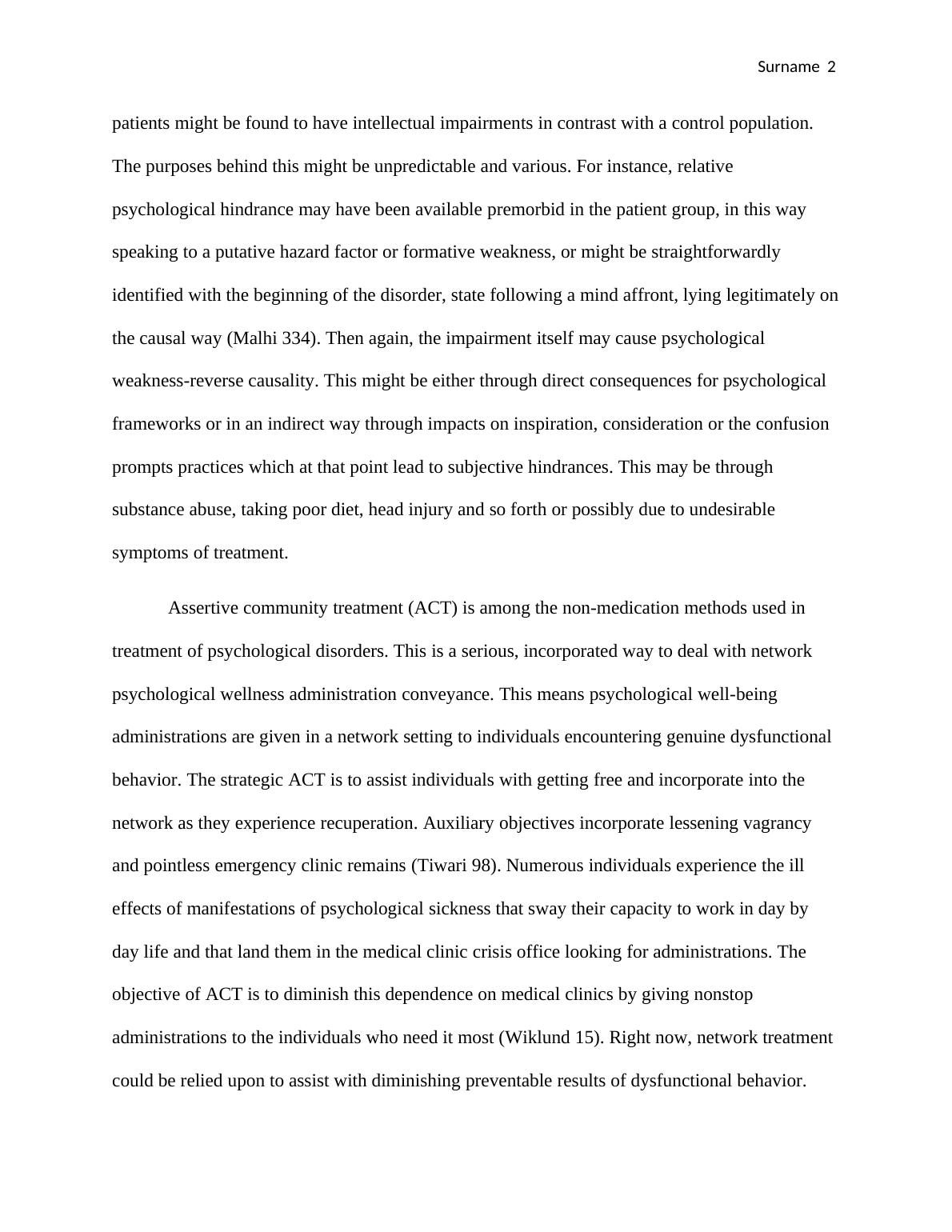 Surname 2

patients might be found to have intellectual impairments in contrast with a control population. The purposes behind this might be unpredictable and various. For instance, relative psychological hindrance may have been available premorbid in the patient group, in this way speaking to a putative hazard factor or formative weakness, or might be straightforwardly identified with the beginning of the disorder, state following a mind affront, lying legitimately on the causal way (Malhi 334). Then again, the impairment itself may cause psychological weakness-reverse causality. This might be either through direct consequences for psychological frameworks or in an indirect way through impacts on inspiration, consideration or the confusion prompts practices which at that point lead to subjective hindrances. This may be through substance abuse, taking poor diet, head injury and so forth or possibly due to undesirable symptoms of treatment.

Assertive community treatment (ACT) is among the non-medication methods used in treatment of psychological disorders. This is a serious, incorporated way to deal with network psychological wellness administration conveyance. This means psychological well-being administrations are given in a network setting to individuals encountering genuine dysfunctional behavior. The strategic ACT is to assist individuals with getting free and incorporate into the network as they experience recuperation. Auxiliary objectives incorporate lessening vagrancy and pointless emergency clinic remains (Tiwari 98). Numerous individuals experience the ill effects of manifestations of psychological sickness that sway their capacity to work in day by day life and that land them in the medical clinic crisis office looking for administrations. The objective of ACT is to diminish this dependence on medical clinics by giving nonstop administrations to the individuals who need it most (Wiklund 15). Right now, network treatment could be relied upon to assist with diminishing preventable results of dysfunctional behavior.